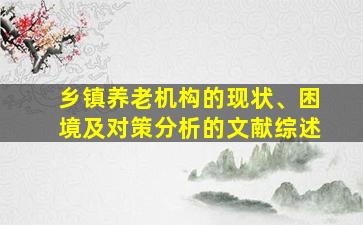 乡镇养老机构的现状、困境及对策分析的文献综述